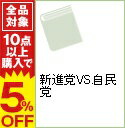 全品対象

10点以上購入で

5%OFF

新進党VS.自民党